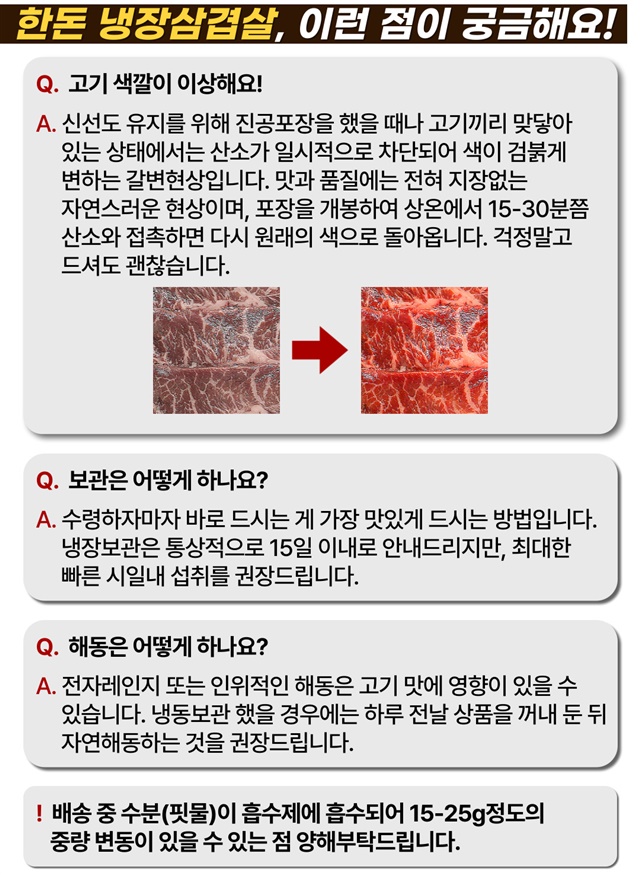 한돈 냉장삼겹살, 이런 점이 궁금해요!

Q. 고기 색깔이 이상해요!

A. 신선도 유지를 위해 진공포장을 했을 때나 고기끼리 맞닿아 있는 상태에서는 산소가 일시적으로 차단되어 색이 검붉게 변하는 갈변현상입니다. 맛과 품질에는 전혀 지장없는 자연스러운 현상이며, 포장을 개봉하여 상온에서 15-30분쯤 산소와 접촉하면 다시 원래의 색으로 돌아옵니다. 걱정말고 드셔도 괜찮습니다.

Q. 보관은 어떻게 하나요?

A. 수령하자마자 바로 드시는 게 가장 맛있게 드시는 방법입니다. 냉장보관은 통상적으로 15일 이내로 안내드리지만, 최대한 빠른 시일내 섭취를 권장드립니다.

Q. 해동은 어떻게 하나요?

A. 전자레인지 또는 인위적인 해동은 고기 맛에 영향이 있을 수 있습니다. 냉동보관 했을 경우에는 하루 전날 상품을 꺼내 둔 뒤 자연해동하는 것을 권장드립니다.

! 배송 중 수분(핏물)이 흡수제에 흡수되어 15-25g정도의 중량 변동이 있을 수 있는 점 양해부탁드립니다.